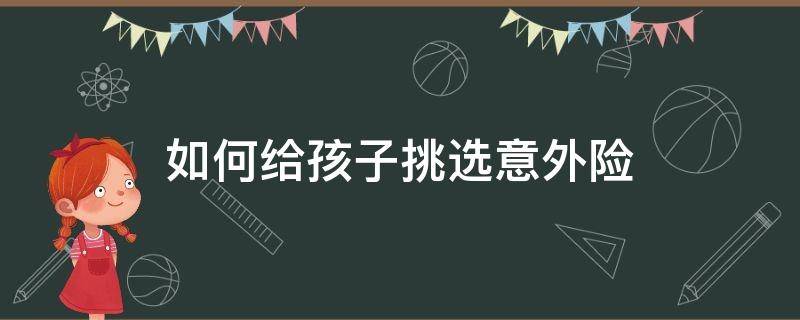 如何给孩子挑选意外险